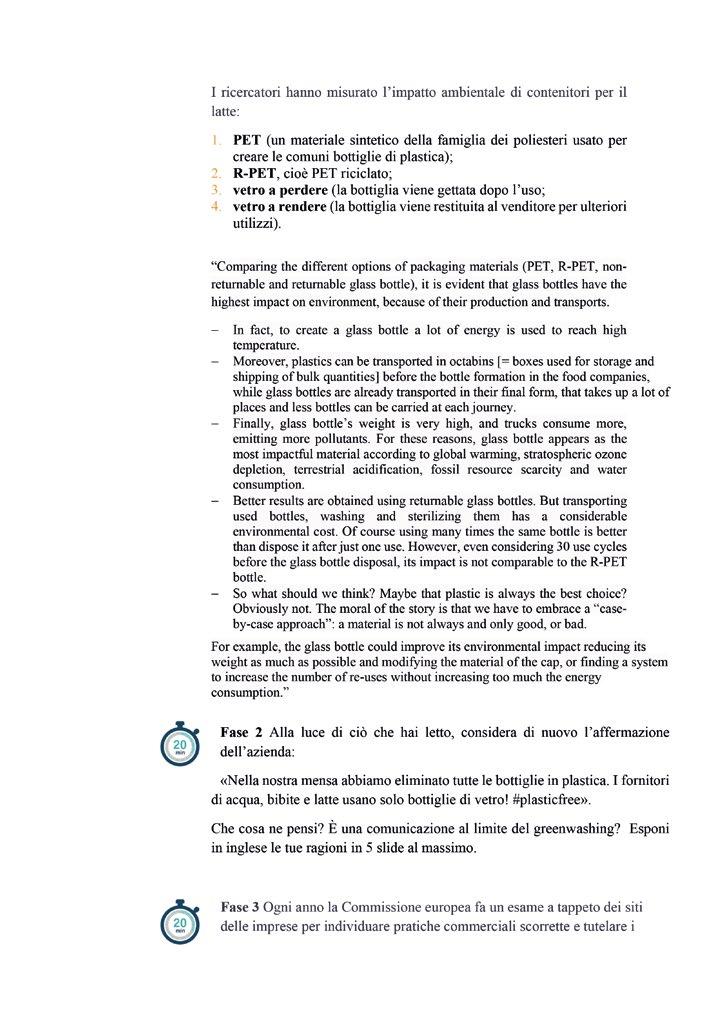 I ricercatori hanno misurato l'impatto ambientale di contenitori per il latte:

1. **PET** (un materiale sintetico della famiglia dei poliesteri usato per creare le comuni bottiglie di plastica);
2. **R-PET**, cioè PET riciclato;
3. **vetro a perdere** (la bottiglia viene gettata dopo l'uso;
4. **vetro a rendere** (la bottiglia viene restituita al venditore per ulteriori utilizzi).

"Comparing the different options of packaging materials (PET, R-PET, non-returnable and returnable glass bottle), it is evident that glass bottles have the highest impact on environment, because of their production and transports.

– In fact, to create a glass bottle a lot of energy is used to reach high temperature.
– Moreover, plastics can be transported in octabins [= boxes used for storage and shipping of bulk quantities] before the bottle formation in the food companies, while glass bottles are already transported in their final form, that takes up a lot of places and less bottles can be carried at each journey.
– Finally, glass bottle's weight is very high, and trucks consume more, emitting more pollutants. For these reasons, glass bottle appears as the most impactful material according to global warming, stratospheric ozone depletion, terrestrial acidification, fossil resource scarcity and water consumption.
– Better results are obtained using returnable glass bottles. But transporting used bottles, washing and sterilizing them has a considerable environmental cost. Of course using many times the same bottle is better than dispose it after just one use. However, even considering 30 use cycles before the glass bottle disposal, its impact is not comparable to the R-PET bottle.
– So what should we think? Maybe that plastic is always the best choice? Obviously not. The moral of the story is that we have to embrace a "case-by-case approach": a material is not always and only good, or bad.

For example, the glass bottle could improve its environmental impact reducing its weight as much as possible and modifying the material of the cap, or finding a system to increase the number of re-uses without increasing too much the energy consumption."

20 min

**Fase 2** Alla luce di ciò che hai letto, considera di nuovo l'affermazione dell'azienda:

«Nella nostra mensa abbiamo eliminato tutte le bottiglie in plastica. I fornitori di acqua, bibite e latte usano solo bottiglie di vetro! #plasticfree».

Che cosa ne pensi? È una comunicazione al limite del greenwashing? Esponi in inglese le tue ragioni in 5 slide al massimo.

20 min

**Fase 3** Ogni anno la Commissione europea fa un esame a tappeto dei siti delle imprese per individuare pratiche commerciali scorrette e tutelare i